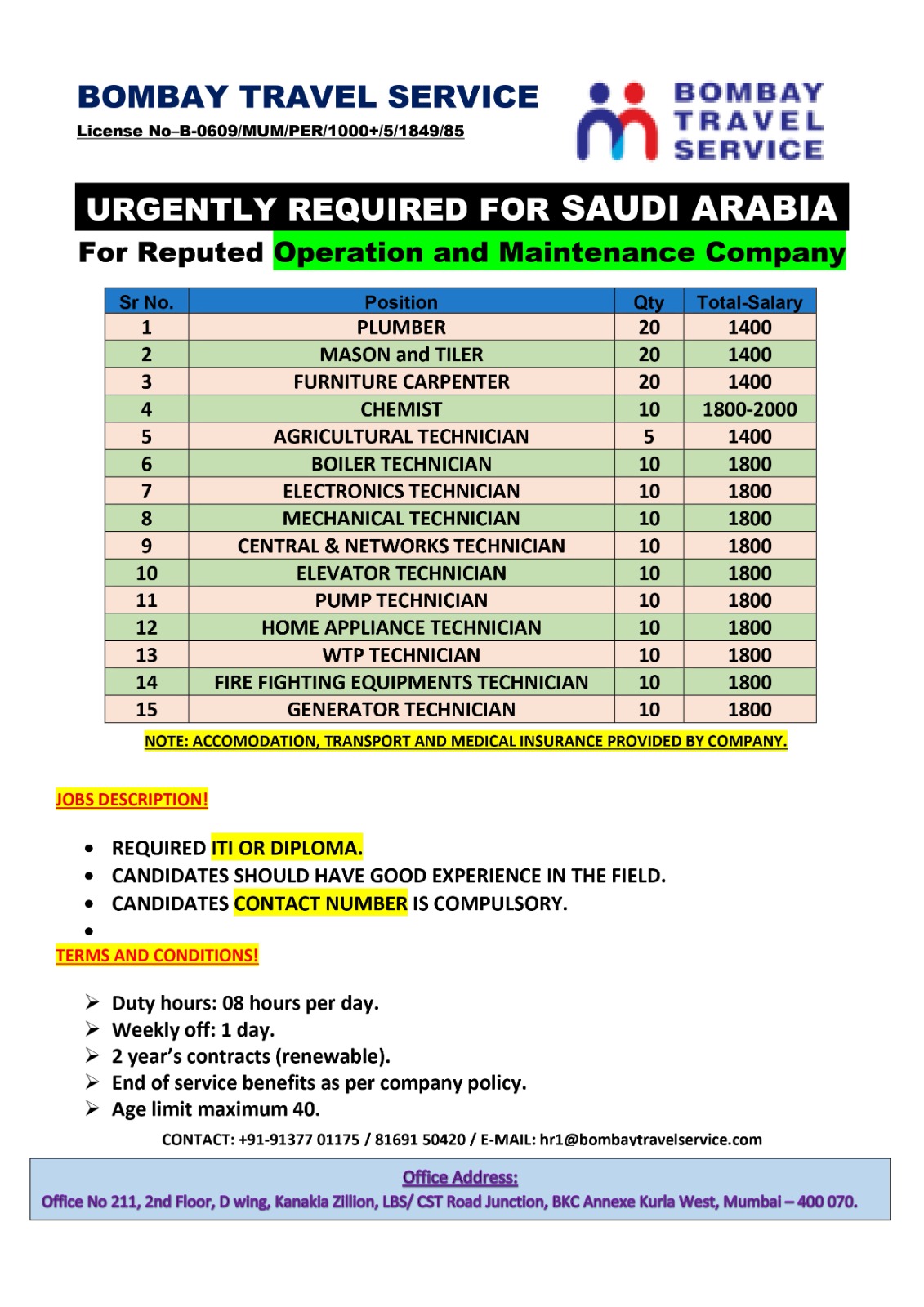 BOMBAY TRAVEL SERVICE
License No–B-0609/MUM/PER/1000+/5/1849/85

BOMBAY TRAVEL SERVICE

URGENTLY REQUIRED FOR SAUDI ARABIA
For Reputed Operation and Maintenance Company

| Sr No. | Position | Qty | Total-Salary |
|---|---|---|---|
| 1 | PLUMBER | 20 | 1400 |
| 2 | MASON and TILER | 20 | 1400 |
| 3 | FURNITURE CARPENTER | 20 | 1400 |
| 4 | CHEMIST | 10 | 1800-2000 |
| 5 | AGRICULTURAL TECHNICIAN | 5 | 1400 |
| 6 | BOILER TECHNICIAN | 10 | 1800 |
| 7 | ELECTRONICS TECHNICIAN | 10 | 1800 |
| 8 | MECHANICAL TECHNICIAN | 10 | 1800 |
| 9 | CENTRAL & NETWORKS TECHNICIAN | 10 | 1800 |
| 10 | ELEVATOR TECHNICIAN | 10 | 1800 |
| 11 | PUMP TECHNICIAN | 10 | 1800 |
| 12 | HOME APPLIANCE TECHNICIAN | 10 | 1800 |
| 13 | WTP TECHNICIAN | 10 | 1800 |
| 14 | FIRE FIGHTING EQUIPMENTS TECHNICIAN | 10 | 1800 |
| 15 | GENERATOR TECHNICIAN | 10 | 1800 |

NOTE: ACCOMODATION, TRANSPORT AND MEDICAL INSURANCE PROVIDED BY COMPANY.

JOBS DESCRIPTION!

• REQUIRED ITI OR DIPLOMA.
• CANDIDATES SHOULD HAVE GOOD EXPERIENCE IN THE FIELD.
• CANDIDATES CONTACT NUMBER IS COMPULSORY.
•

TERMS AND CONDITIONS!

➢ Duty hours: 08 hours per day.
➢ Weekly off: 1 day.
➢ 2 year's contracts (renewable).
➢ End of service benefits as per company policy.
➢ Age limit maximum 40.

CONTACT: +91-91377 01175 / 81691 50420 / E-MAIL: hr1@bombaytravelservice.com

Office Address:
Office No 211, 2nd Floor, D wing, Kanakia Zillion, LBS/ CST Road Junction, BKC Annexe Kurla West, Mumbai – 400 070.